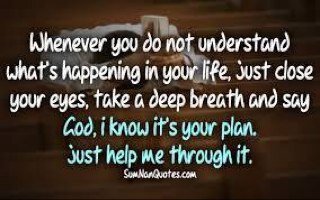 Whenever you do not understand what's happening in your life, just close your eyes, take a deep breath and say God, i know it's your plan. Just help me through it.

SumNanQuotes.com